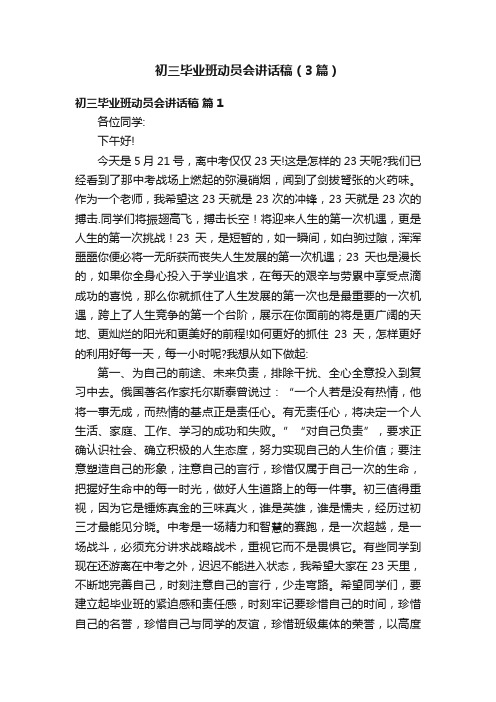 初三毕业班动员会讲话稿（3篇）

初三毕业班动员会讲话稿 篇1

各位同学:

下午好!

今天是5月21号，离中考仅仅23天!这是怎样的23天呢?我们已经看到了那中考战场上燃起的弥漫硝烟，闻到了剑拔弩张的火药味。作为一个老师，我希望这23天就是23次的冲锋，23天就是23次的搏击.同学们将振翅高飞，搏击长空！将迎来人生的第一次机遇，更是人生的第一次挑战！23天，是短暂的，如一瞬间，如白驹过隙，浑浑噩噩你便必将一无所获而丧失人生发展的第一次机遇；23天也是漫长的，如果你全身心投入于学业追求，在每天的艰辛与劳累中享受点滴成功的喜悦，那么你就抓住了人生发展的第一次也是最重要的一次机遇，跨上了人生竞争的第一个台阶，展示在你面前的将是更广阔的天地、更灿烂的阳光和更美好的前程!如何更好的抓住 23 天，怎样更好的利用好每一天，每一小时呢?我想从如下做起:

第一、为自己的前途、未来负责，排除干扰、全心全意投入到复习中去。俄国著名作家托尔斯泰曾说过：“一个人若是没有热情，他将一事无成，而热情的基点正是责任心。有无责任心，将决定一个人生活、家庭、工作、学习的成功和失败。”“对自己负责”，要求正确认识社会、确立积极的人生态度，努力实现自己的人生价值；要注意塑造自己的形象，注意自己的言行，珍惜仅属于自己一次的生命，把握好生命中的每一时光，做好人生道路上的每一件事。初三值得重视，因为它是锤炼真金的三味真火，谁是英雄，谁是懦夫，经历过初三才最能见分晓。中考是一场精力和智慧的赛跑，是一次超越，是一场战斗，必须充分讲求战略战术，重视它而不是畏惧它。有些同学到现在还游离在中考之外，迟迟不能进入状态，我希望大家在23天里，不断地完善自己，时刻注意自己的言行，少走弯路。希望同学们，要建立起毕业班的紧迫感和责任感，时刻牢记要珍惜自己的时间，珍惜自己的名誉，珍惜自己与同学的友谊，珍惜班级集体的荣誉，以高度